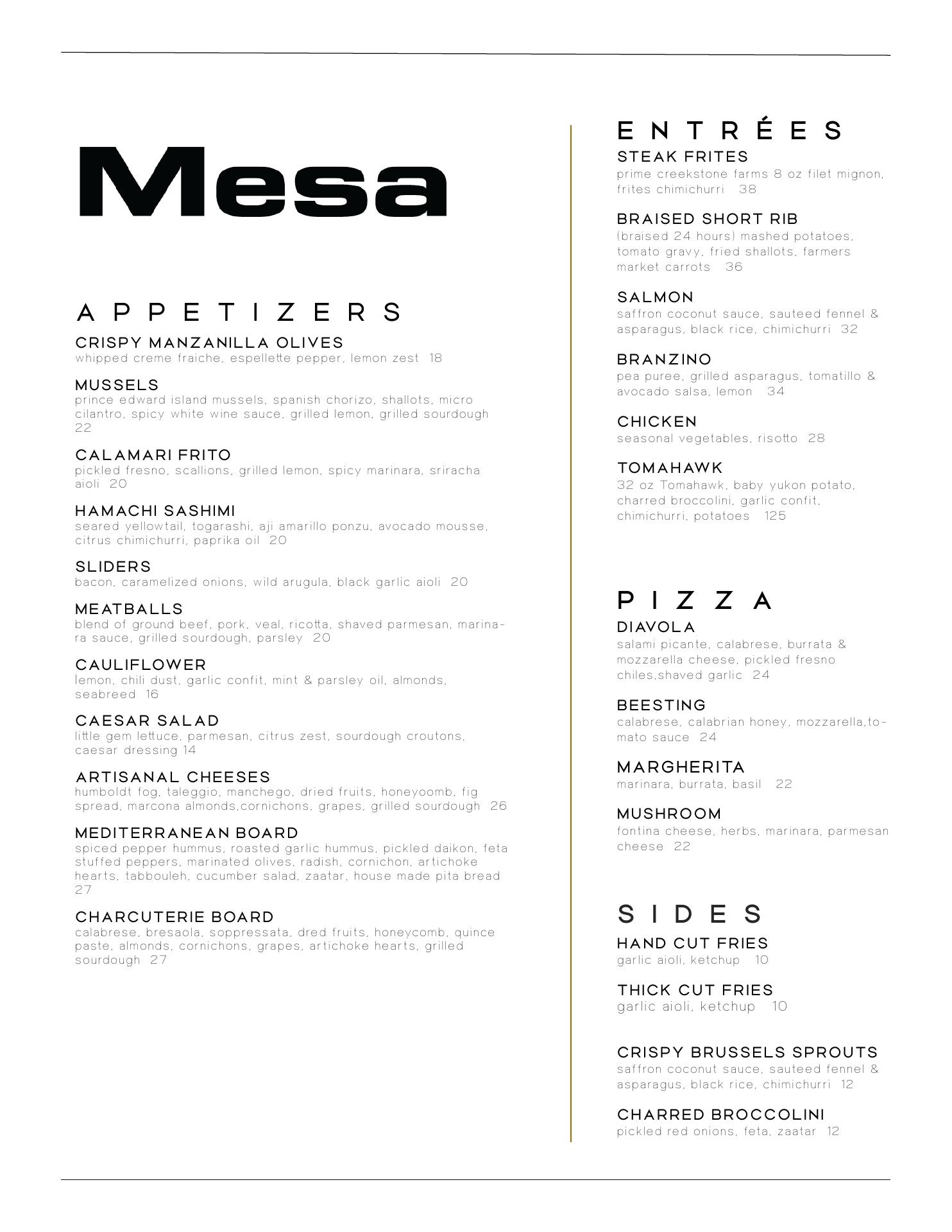 Mesa

APPETIZERS

CRISPY MANZANILLA OLIVES
whipped creme fraiche, espellette pepper, lemon zest 18

MUSSELS
prince edward island mussels, spanish chorizo, shallots, micro cilantro, spicy white wine sauce, grilled lemon, grilled sourdough 22

CALAMARI FRITO
pickled fresno, scallions, grilled lemon, spicy marinara, sriracha aioli 20

HAMACHI SASHIMI
seared yellowtail, togarashi, aji amarillo ponzu, avocado mousse, citrus chimichurri, paprika oil 20

SLIDERS
bacon, caramelized onions, wild arugula, black garlic aioli 20

MEATBALLS
blend of ground beef, pork, veal, ricotta, shaved parmesan, marinara sauce, grilled sourdough, parsley 20

CAULIFLOWER
lemon, chili dust, garlic confit, mint & parsley oil, almonds, seabreed 16

CAESAR SALAD
little gem lettuce, parmesan, citrus zest, sourdough croutons, caesar dressing 14

ARTISANAL CHEESES
humboldt fog, taleggio, manchego, dried fruits, honeyoomb, fig spread, marcona almonds,cornichons, grapes, grilled sourdough 26

MEDITERRANEAN BOARD
spiced pepper hummus, roasted garlic hummus, pickled daikon, feta stuffed peppers, marinated olives, radish, cornichon, artichoke hearts, tabbouleh, cucumber salad, zaatar, house made pita bread 27

CHARCUTERIE BOARD
calabrese, bresaola, soppressata, dred fruits, honeycomb, quince paste, almonds, cornichons, grapes, artichoke hearts, grilled sourdough 27

ENTRÉES

STEAK FRITES
prime creekstone farms 8 oz filet mignon, frites chimichurri 38

BRAISED SHORT RIB
(braised 24 hours) mashed potatoes, tomato gravy, fried shallots, farmers market carrots 36

SALMON
saffron coconut sauce, sauteed fennel & asparagus, black rice, chimichurri 32

BRANZINO
pea puree, grilled asparagus, tomatillo & avocado salsa, lemon 34

CHICKEN
seasonal vegetables, risotto 28

TOMAHAWK
32 oz Tomahawk, baby yukon potato, charred broccolini, garlic confit, chimichurri, potatoes 125

PIZZA

DIAVOLA
salami picante, calabrese, burrata & mozzarella cheese, pickled fresno chiles,shaved garlic 24

BEESTING
calabrese, calabrian honey, mozzarella,tomato sauce 24

MARGHERITA
marinara, burrata, basil 22

MUSHROOM
fontina cheese, herbs, marinara, parmesan cheese 22

SIDES

HAND CUT FRIES
garlic aioli, ketchup 10

THICK CUT FRIES
garlic aioli, ketchup 10

CRISPY BRUSSELS SPROUTS
saffron coconut sauce, sauteed fennel & asparagus, black rice, chimichurri 12

CHARRED BROCCOLINI
pickled red onions, feta, zaatar 12